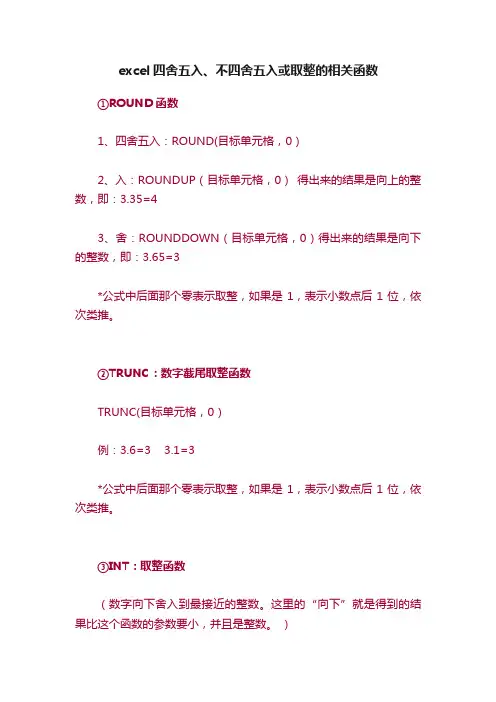 excel四舍五入、不四舍五入或取整的相关函数

①ROUND函数

1、四舍五入：ROUND(目标单元格，0）

2、入：ROUNDUP（目标单元格，0） 得出来的结果是向上的整数，即：3.35=4

3、舍：ROUNDDOWN（目标单元格，0）得出来的结果是向下的整数，即：3.65=3

*公式中后面那个零表示取整，如果是 1，表示小数点后 1 位，依次类推。

②TRUNC：数字截尾取整函数

TRUNC(目标单元格，0）

例：3.6=3　3.1=3

*公式中后面那个零表示取整，如果是 1，表示小数点后 1 位，依次类推。

③INT：取整函数

（数字向下舍入到最接近的整数。这里的“向下”就是得到的结果比这个函数的参数要小，并且是整数。 ）